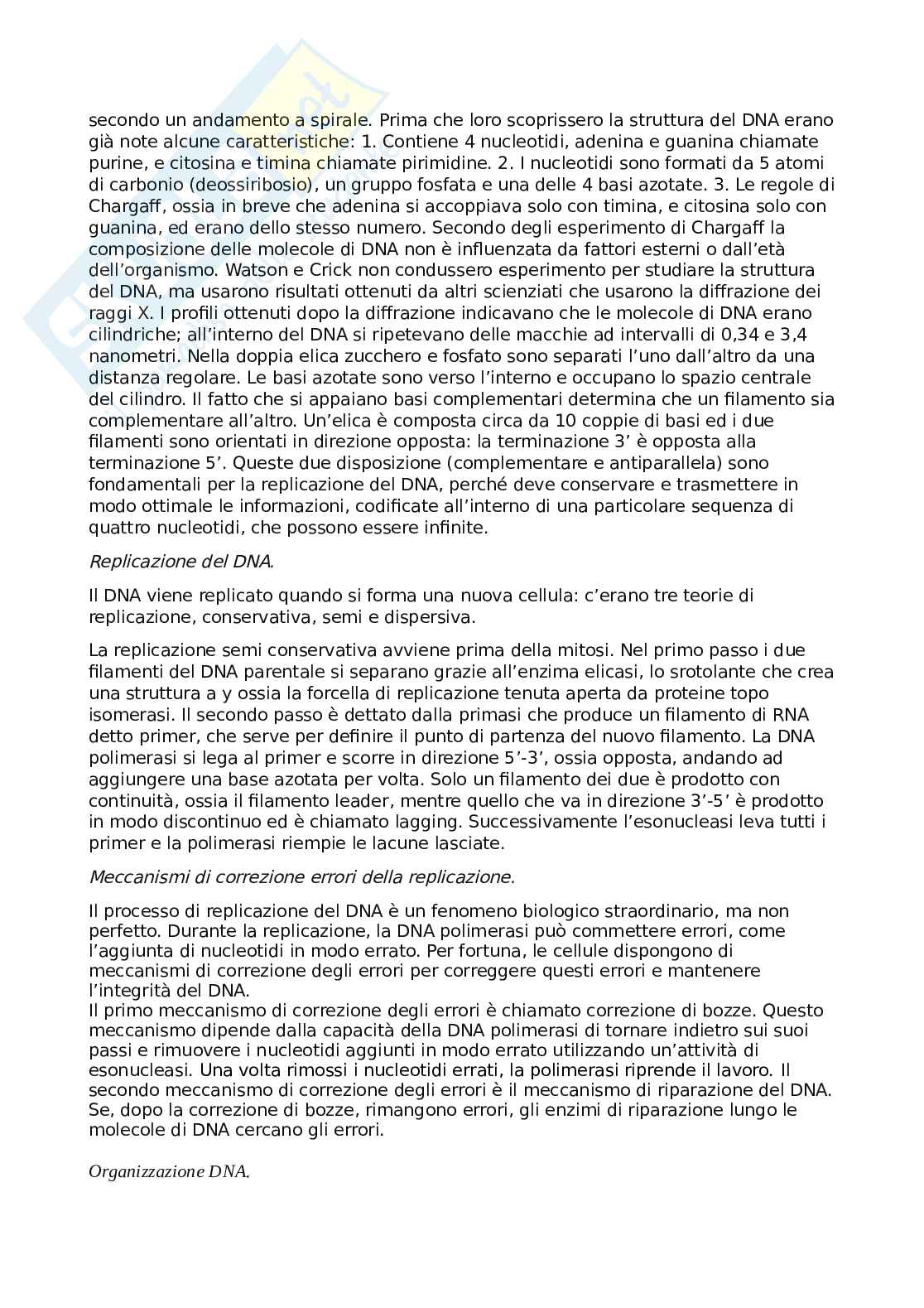 secondo un andamento a spirale. Prima che loro scoprissero la struttura del DNA erano già note alcune caratteristiche: 1. Contiene 4 nucleotidi, adenina e guanina chiamate purine, e citosina e timina chiamate pirimidine. 2. I nucleotidi sono formati da 5 atomi di carbonio (deossiribosio), un gruppo fosfata e una delle 4 basi azotate. 3. Le regole di Chargaff, ossia in breve che adenina si accoppiava solo con timina, e citosina solo con guanina, ed erano dello stesso numero. Secondo degli esperimento di Chargaff la composizione delle molecole di DNA non è influenzata da fattori esterni o dall'età dell'organismo. Watson e Crick non condussero esperimento per studiare la struttura del DNA, ma usarono risultati ottenuti da altri scienziati che usarono la diffrazione dei raggi X. I profili ottenuti dopo la diffrazione indicavano che le molecole di DNA erano cilindriche; all'interno del DNA si ripetevano delle macchie ad intervalli di 0,34 e 3,4 nanometri. Nella doppia elica zucchero e fosfato sono separati l'uno dall'altro da una distanza regolare. Le basi azotate sono verso l'interno e occupano lo spazio centrale del cilindro. Il fatto che si appaiano basi complementari determina che un filamento sia complementare all'altro. Un'elica è composta circa da 10 coppie di basi ed i due filamenti sono orientati in direzione opposta: la terminazione 3' è opposta alla terminazione 5'. Queste due disposizione (complementare e antiparallela) sono fondamentali per la replicazione del DNA, perché deve conservare e trasmettere in modo ottimale le informazioni, codificate all'interno di una particolare sequenza di quattro nucleotidi, che possono essere infinite.

Replicazione del DNA.

Il DNA viene replicato quando si forma una nuova cellula: c'erano tre teorie di replicazione, conservativa, semi e dispersiva.

La replicazione semi conservativa avviene prima della mitosi. Nel primo passo i due filamenti del DNA parentale si separano grazie all'enzima elicasi, lo srotolante che crea una struttura a y ossia la forcella di replicazione tenuta aperta da proteine topo isomerasi. Il secondo passo è dettato dalla primasi che produce un filamento di RNA detto primer, che serve per definire il punto di partenza del nuovo filamento. La DNA polimerasi si lega al primer e scorre in direzione 5'-3', ossia opposta, andando ad aggiungere una base azotata per volta. Solo un filamento dei due è prodotto con continuità, ossia il filamento leader, mentre quello che va in direzione 3'-5' è prodotto in modo discontinuo ed è chiamato lagging. Successivamente l'esonucleasi leva tutti i primer e la polimerasi riempie le lacune lasciate.

Meccanismi di correzione errori della replicazione.

Il processo di replicazione del DNA è un fenomeno biologico straordinario, ma non perfetto. Durante la replicazione, la DNA polimerasi può commettere errori, come l'aggiunta di nucleotidi in modo errato. Per fortuna, le cellule dispongono di meccanismi di correzione degli errori per correggere questi errori e mantenere l'integrità del DNA.
Il primo meccanismo di correzione degli errori è chiamato correzione di bozze. Questo meccanismo dipende dalla capacità della DNA polimerasi di tornare indietro sui suoi passi e rimuovere i nucleotidi aggiunti in modo errato utilizzando un'attività di esonucleasi. Una volta rimossi i nucleotidi errati, la polimerasi riprende il lavoro. Il secondo meccanismo di correzione degli errori è il meccanismo di riparazione del DNA. Se, dopo la correzione di bozze, rimangono errori, gli enzimi di riparazione lungo le molecole di DNA cercano gli errori.

Organizzazione DNA.